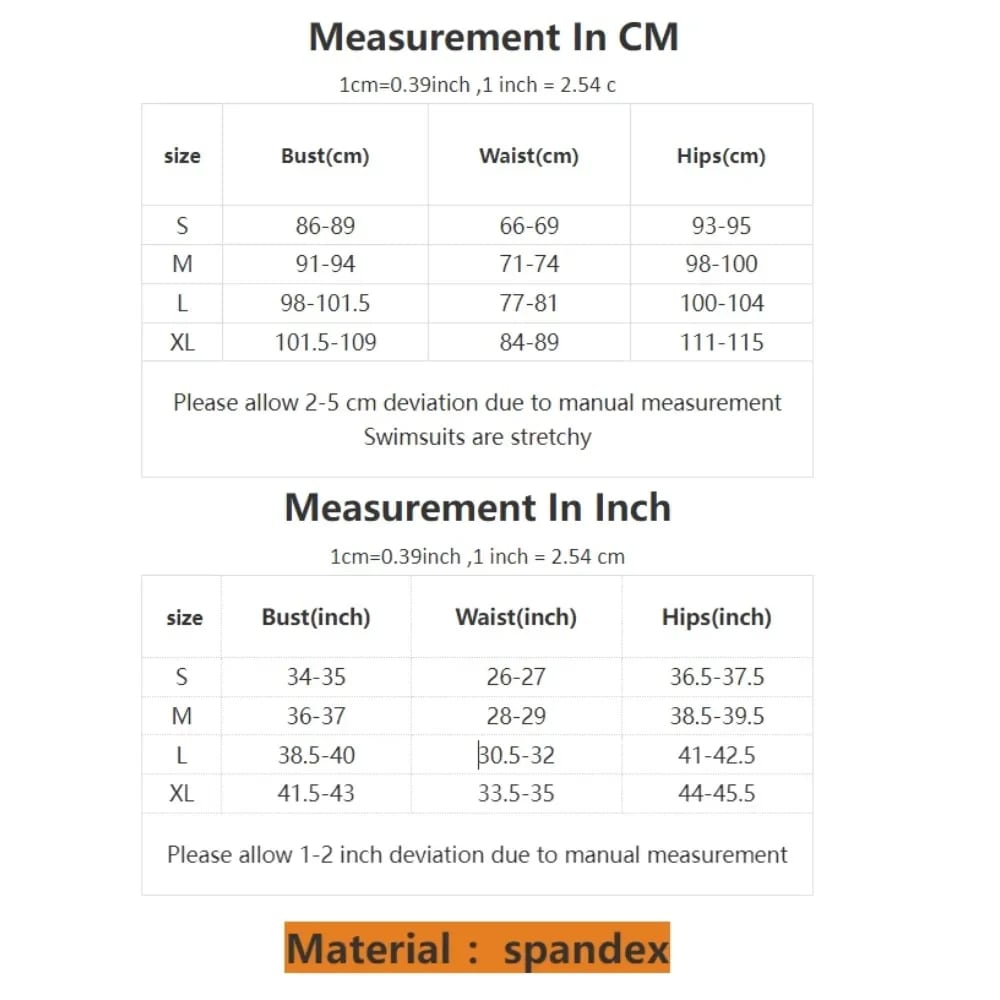 Measurement In CM

1cm=0.39inch ,1 inch = 2.54 c

| size | Bust(cm) | Waist(cm) | Hips(cm) |
|---|---|---|---|
| S | 86-89 | 66-69 | 93-95 |
| M | 91-94 | 71-74 | 98-100 |
| L | 98-101.5 | 77-81 | 100-104 |
| XL | 101.5-109 | 84-89 | 111-115 |

Please allow 2-5 cm deviation due to manual measurement
Swimsuits are stretchy

Measurement In Inch

1cm=0.39inch ,1 inch = 2.54 cm

| size | Bust(inch) | Waist(inch) | Hips(inch) |
|---|---|---|---|
| S | 34-35 | 26-27 | 36.5-37.5 |
| M | 36-37 | 28-29 | 38.5-39.5 |
| L | 38.5-40 | 30.5-32 | 41-42.5 |
| XL | 41.5-43 | 33.5-35 | 44-45.5 |

Please allow 1-2 inch deviation due to manual measurement

Material : spandex